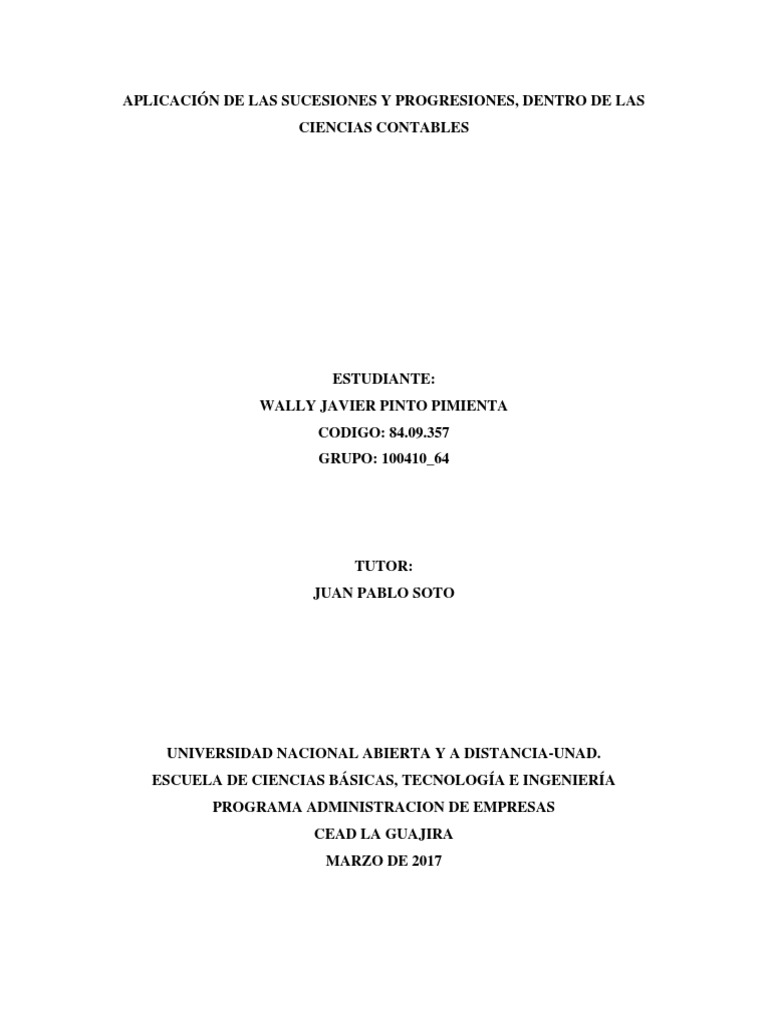 APLICACIÓN DE LAS SUCESIONES Y PROGRESIONES, DENTRO DE LAS CIENCIAS CONTABLES

ESTUDIANTE:
WALLY JAVIER PINTO PIMIENTA
CODIGO: 84.09.357
GRUPO: 100410_64

TUTOR:
JUAN PABLO SOTO

UNIVERSIDAD NACIONAL ABIERTA Y A DISTANCIA-UNAD.
ESCUELA DE CIENCIAS BÁSICAS, TECNOLOGÍA E INGENIERÍA
PROGRAMA ADMINISTRACION DE EMPRESAS
CEAD LA GUAJIRA
MARZO DE 2017